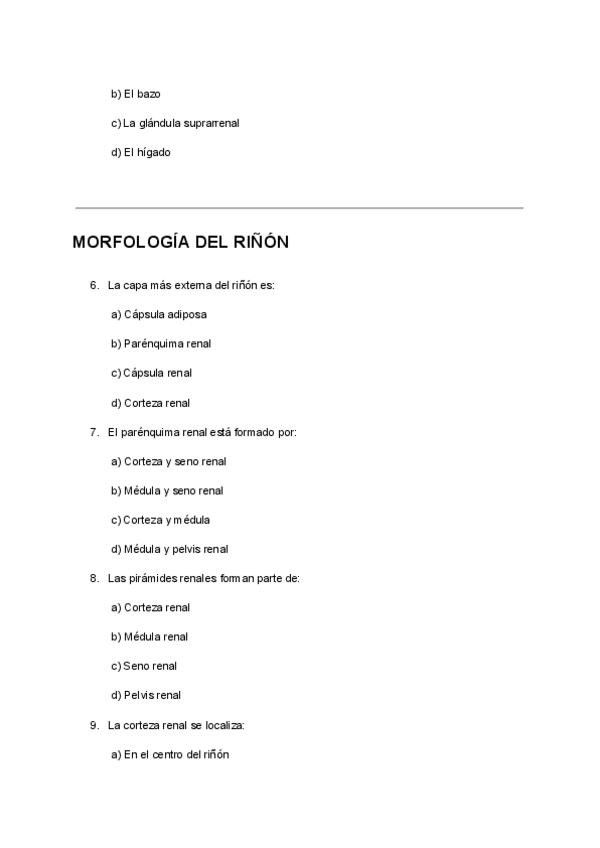 b) El bazo

c) La glándula suprarrenal

d) El hígado

MORFOLOGÍA DEL RIÑÓN

6. La capa más externa del riñón es:

a) Cápsula adiposa

b) Parénquima renal

c) Cápsula renal

d) Corteza renal

7. El parénquima renal está formado por:

a) Corteza y seno renal

b) Médula y seno renal

c) Corteza y médula

d) Médula y pelvis renal

8. Las pirámides renales forman parte de:

a) Corteza renal

b) Médula renal

c) Seno renal

d) Pelvis renal

9. La corteza renal se localiza:

a) En el centro del riñón